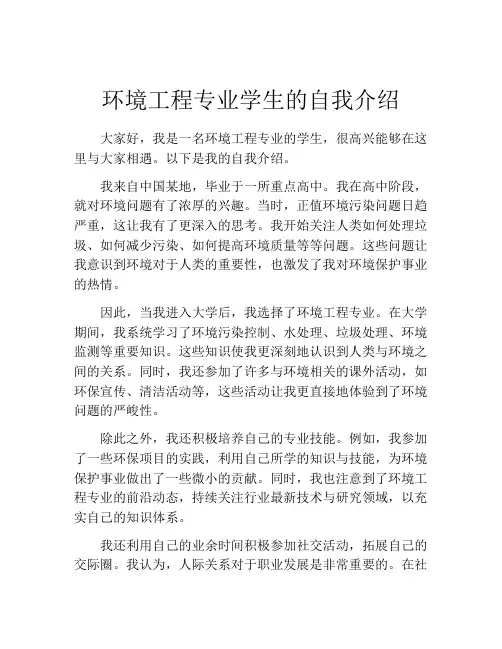 环境工程专业学生的自我介绍

大家好，我是一名环境工程专业的学生，很高兴能够在这里与大家相遇。以下是我的自我介绍。

我来自中国某地，毕业于一所重点高中。我在高中阶段，就对环境问题有了浓厚的兴趣。当时，正值环境污染问题日趋严重，这让我有了更深入的思考。我开始关注人类如何处理垃圾、如何减少污染、如何提高环境质量等等问题。这些问题让我意识到环境对于人类的重要性，也激发了我对环境保护事业的热情。

因此，当我进入大学后，我选择了环境工程专业。在大学期间，我系统学习了环境污染控制、水处理、垃圾处理、环境监测等重要知识。这些知识使我更深刻地认识到人类与环境之间的关系。同时，我还参加了许多与环境相关的课外活动，如环保宣传、清洁活动等，这些活动让我更直接地体验到了环境问题的严峻性。

除此之外，我还积极培养自己的专业技能。例如，我参加了一些环保项目的实践，利用自己所学的知识与技能，为环境保护事业做出了一些微小的贡献。同时，我也注意到了环境工程专业的前沿动态，持续关注行业最新技术与研究领域，以充实自己的知识体系。

我还利用自己的业余时间积极参加社交活动，拓展自己的交际圈。我认为，人际关系对于职业发展是非常重要的。在社